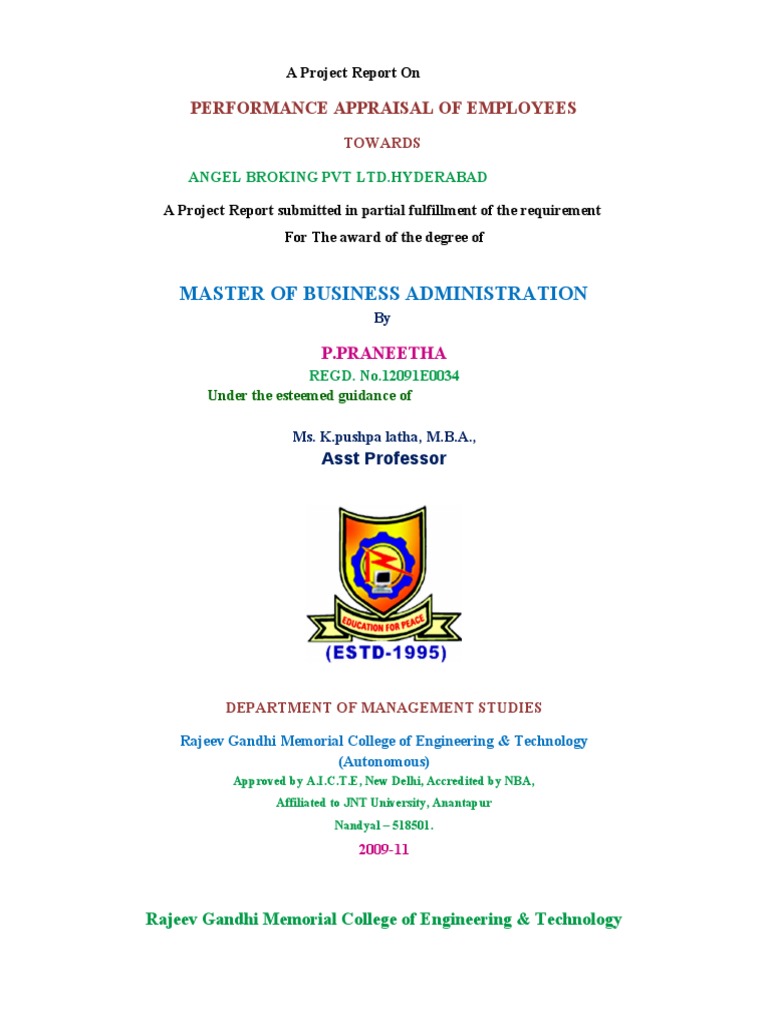 A Project Report On

PERFORMANCE APPRAISAL OF EMPLOYEES

TOWARDS

ANGEL BROKING PVT LTD.HYDERABAD

A Project Report submitted in partial fulfillment of the requirement

For The award of the degree of

MASTER OF BUSINESS ADMINISTRATION

By

P.PRANEETHA

REGD. No.12091E0034

Under the esteemed guidance of

Ms. K.pushpa latha, M.B.A.,

Asst Professor

EDUCATION FOR PEACE

(ESTD-1995)

DEPARTMENT OF MANAGEMENT STUDIES

Rajeev Gandhi Memorial College of Engineering & Technology

(Autonomous)

Approved by A.I.C.T.E, New Delhi, Accredited by NBA,

Affiliated to JNT University, Anantapur

Nandyal – 518501.

2009-11

Rajeev Gandhi Memorial College of Engineering & Technology